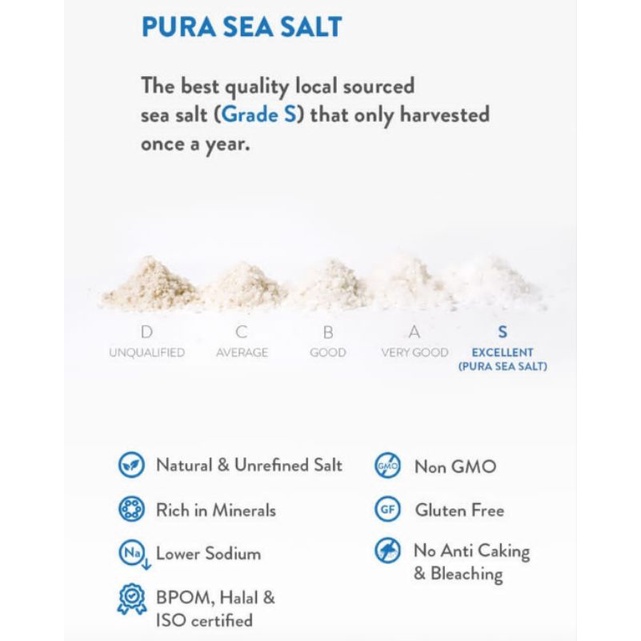 PURA SEA SALT

The best quality local sourced sea salt (Grade S) that only harvested once a year.

D
UNQUALIFIED

C
AVERAGE

B
GOOD

A
VERY GOOD

S
EXCELLENT
(PURA SEA SALT)

Natural & Unrefined Salt

Rich in Minerals

Na
Lower Sodium

BPOM, Halal & ISO certified

GMO
Non GMO

GF
Gluten Free

No Anti Caking & Bleaching